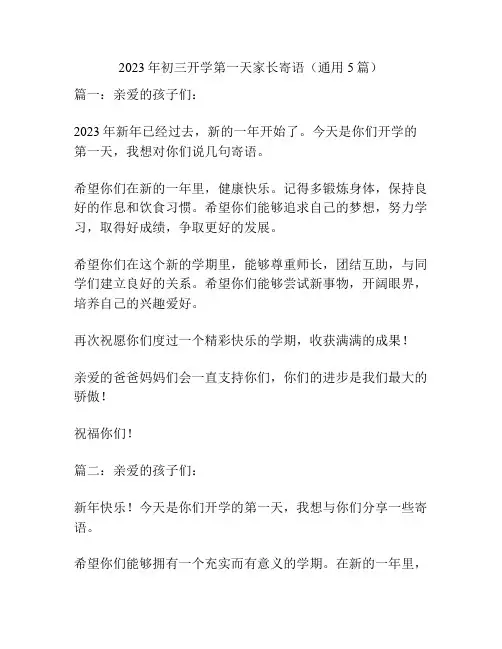 2023 年初三开学第一天家长寄语（通用 5 篇）

篇一：亲爱的孩子们：

2023 年新年已经过去，新的一年开始了。今天是你们开学的第一天，我想对你们说几句寄语。

希望你们在新的一年里，健康快乐。记得多锻炼身体，保持良好的作息和饮食习惯。希望你们能够追求自己的梦想，努力学习，取得好成绩，争取更好的发展。

希望你们在这个新的学期里，能够尊重师长，团结互助，与同学们建立良好的关系。希望你们能够尝试新事物，开阔眼界，培养自己的兴趣爱好。

再次祝愿你们度过一个精彩快乐的学期，收获满满的成果！

亲爱的爸爸妈妈们会一直支持你们，你们的进步是我们最大的骄傲！

祝福你们！

篇二：亲爱的孩子们：

新年快乐！今天是你们开学的第一天，我想与你们分享一些寄语。

希望你们能够拥有一个充实而有意义的学期。在新的一年里，